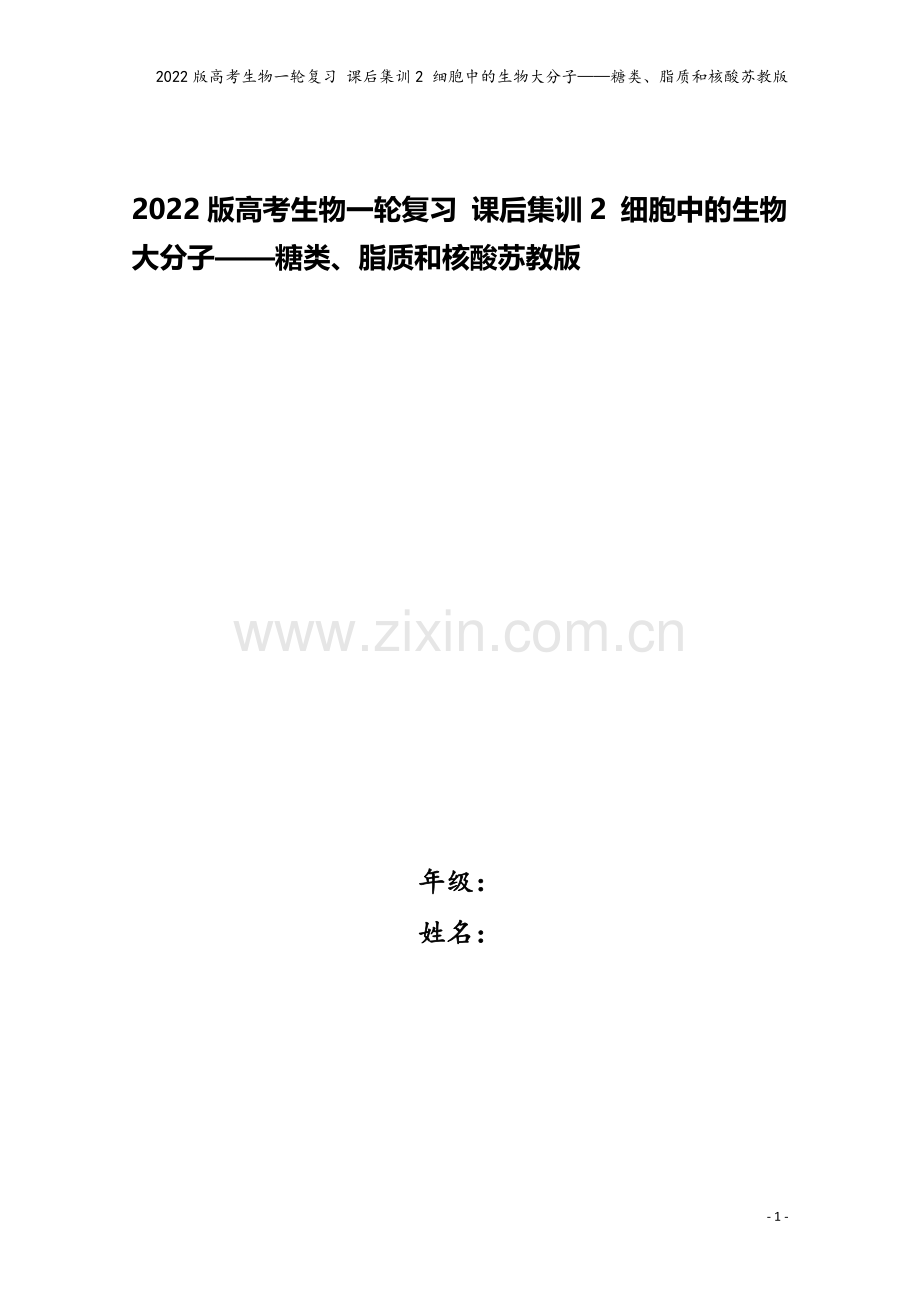 2022版高考生物一轮复习 课后集训2 细胞中的生物大分子——糖类、脂质和核酸苏教版

2022版高考生物一轮复习 课后集训2 细胞中的生物大分子——糖类、脂质和核酸苏教版

www.zixin.com.cn

年级：
姓名：

- 1 -